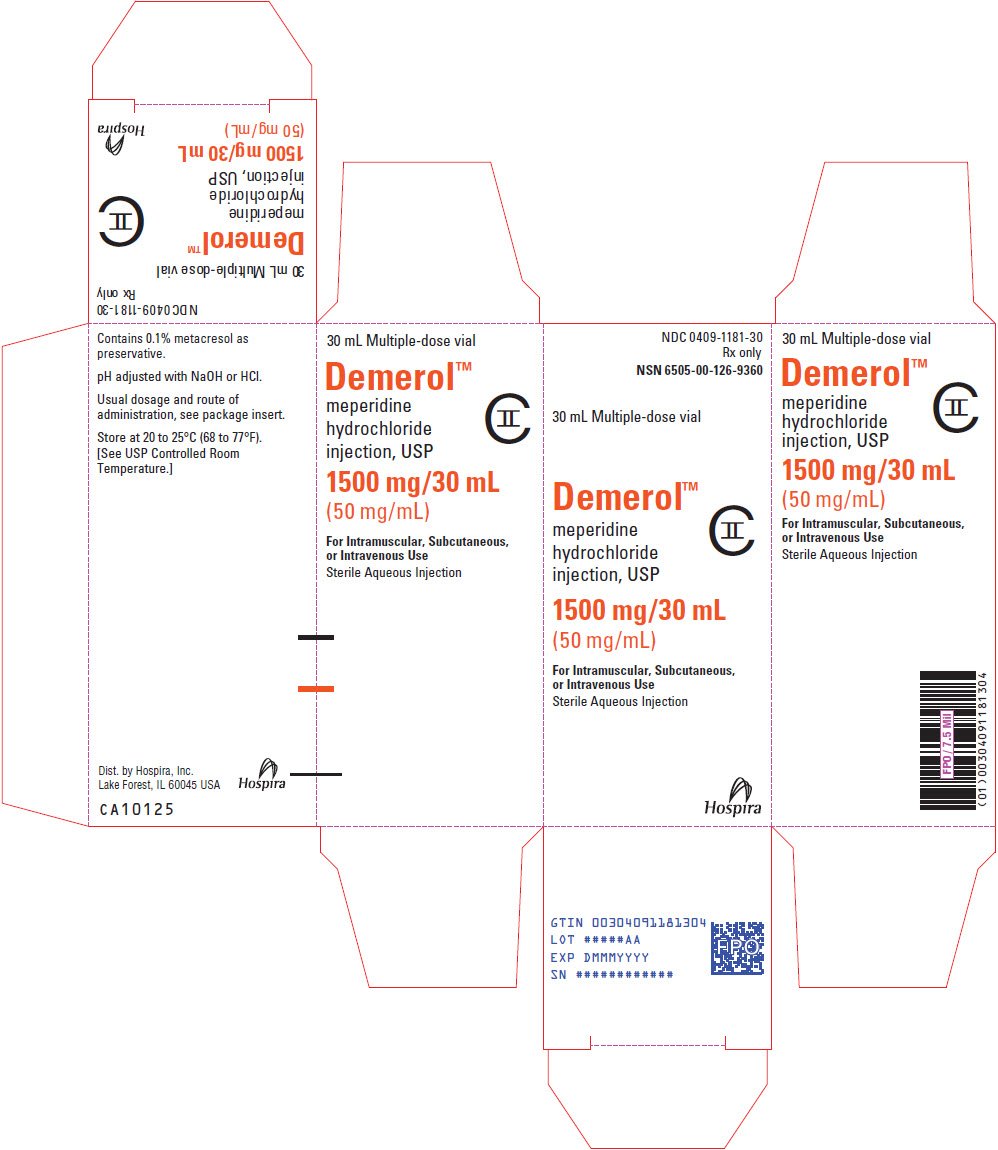 NDC 0409-1181-30
Rx only
30 mL Multiple-dose vial
Demerol™
meperidine hydrochloride injection, USP
CII
1500 mg/30 mL
(50 mg/mL)
Hospira

Contains 0.1% metacresol as preservative.

pH adjusted with NaOH or HCl.

Usual dosage and route of administration, see package insert.

Store at 20 to 25°C (68 to 77°F). [See USP Controlled Room Temperature.]

Dist. by Hospira, Inc.
Lake Forest, IL 60045 USA
Hospira
CA10125

30 mL Multiple-dose vial
Demerol™
meperidine hydrochloride injection, USP
CII
1500 mg/30 mL
(50 mg/mL)
For Intramuscular, Subcutaneous, or Intravenous Use
Sterile Aqueous Injection

NDC 0409-1181-30
Rx only
NSN 6505-00-126-9360

30 mL Multiple-dose vial
Demerol™
meperidine hydrochloride injection, USP
CII
1500 mg/30 mL
(50 mg/mL)
For Intramuscular, Subcutaneous, or Intravenous Use
Sterile Aqueous Injection
Hospira

30 mL Multiple-dose vial
Demerol™
meperidine hydrochloride injection, USP
CII
1500 mg/30 mL
(50 mg/mL)
For Intramuscular, Subcutaneous, or Intravenous Use
Sterile Aqueous Injection
FPO / 7.5 Mil
(01)00304091181304

GTIN 00304091181304
LOT #####AA
EXP DMMMYYYY
SN ############
FPO